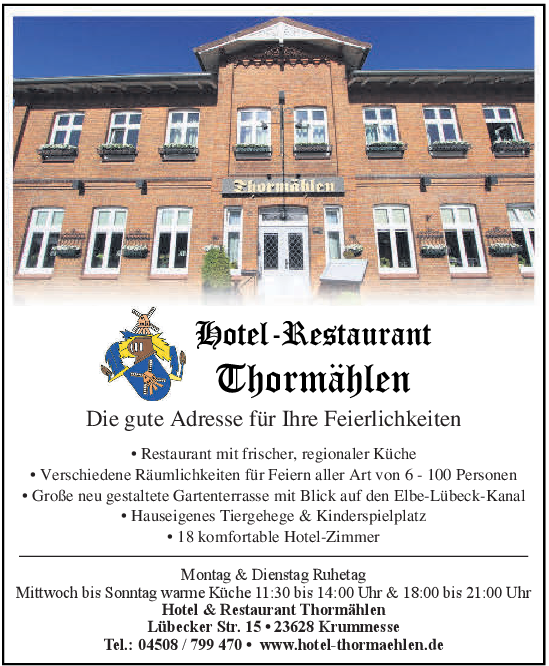 Thormählen

Hotel-Restaurant
Thormählen

Die gute Adresse für Ihre Feierlichkeiten

• Restaurant mit frischer, regionaler Küche
• Verschiedene Räumlichkeiten für Feiern aller Art von 6 - 100 Personen
• Große neu gestaltete Gartenterrasse mit Blick auf den Elbe-Lübeck-Kanal
• Hauseigenes Tiergehege & Kinderspielplatz
• 18 komfortable Hotel-Zimmer

Montag & Dienstag Ruhetag
Mittwoch bis Sonntag warme Küche 11:30 bis 14:00 Uhr & 18:00 bis 21:00 Uhr
Hotel & Restaurant Thormählen
Lübecker Str. 15 • 23628 Krummesse
Tel.: 04508 / 799 470 • www.hotel-thormaehlen.de